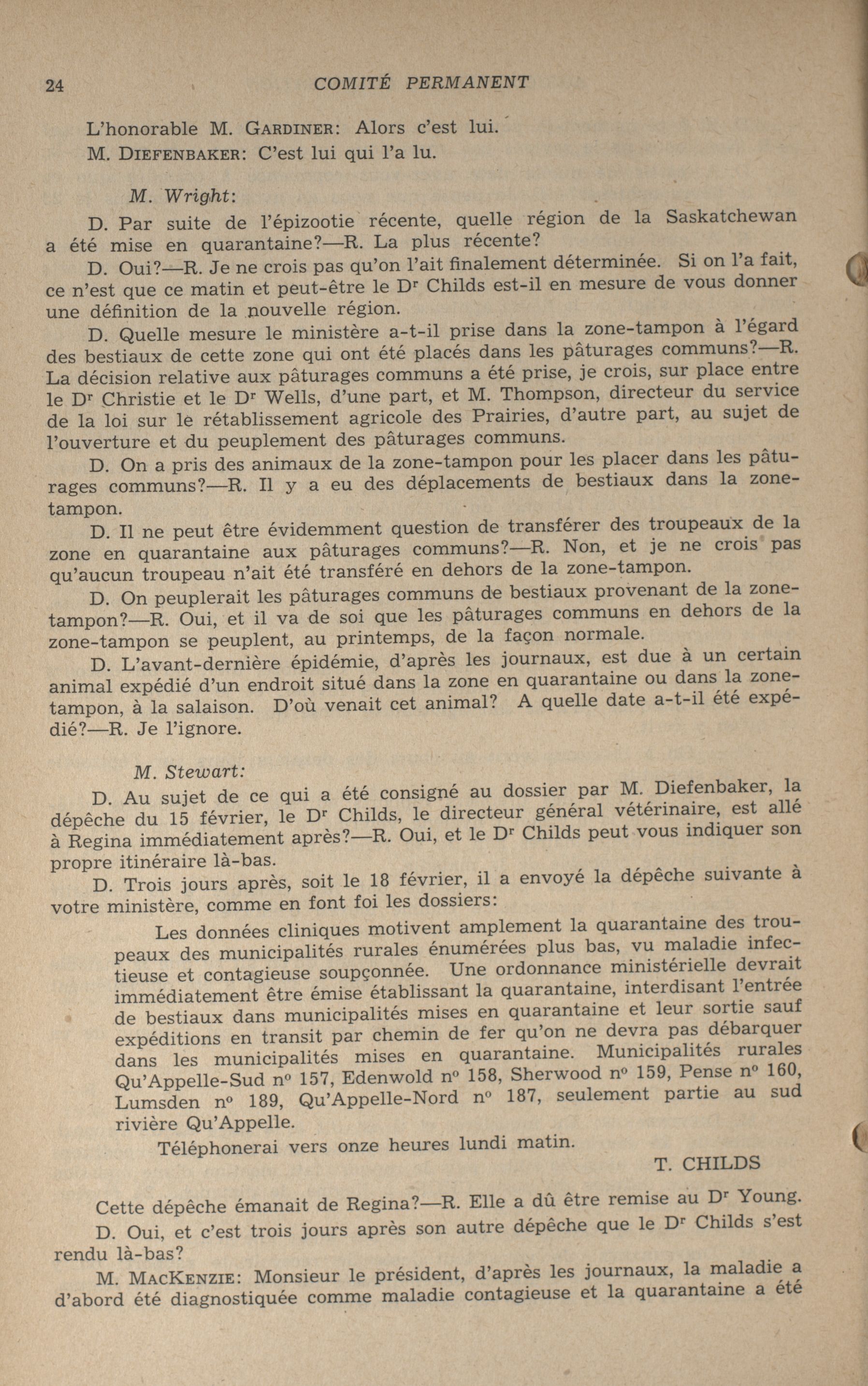 24 COMITÉ PERMANENT

L'honorable M. GARDINER: Alors c'est lui.

M. DIEFENBAKER: C'est lui qui l'a lu.

M. Wright:

D. Par suite de l'épizootie récente, quelle région de la Saskatchewan a été mise en quarantaine?—R. La plus récente?

D. Oui?—R. Je ne crois pas qu'on l'ait finalement déterminée. Si on l'a fait, ce n'est que ce matin et peut-être le Dr Childs est-il en mesure de vous donner une définition de la nouvelle région.

D. Quelle mesure le ministère a-t-il prise dans la zone-tampon à l'égard des bestiaux de cette zone qui ont été placés dans les pâturages communs?—R. La décision relative aux pâturages communs a été prise, je crois, sur place entre le Dr Christie et le Dr Wells, d'une part, et M. Thompson, directeur du service de la loi sur le rétablissement agricole des Prairies, d'autre part, au sujet de l'ouverture et du peuplement des pâturages communs.

D. On a pris des animaux de la zone-tampon pour les placer dans les pâturages communs?—R. Il y a eu des déplacements de bestiaux dans la zone-tampon.

D. Il ne peut être évidemment question de transférer des troupeaux de la zone en quarantaine aux pâturages communs?—R. Non, et je ne crois pas qu'aucun troupeau n'ait été transféré en dehors de la zone-tampon.

D. On peuplerait les pâturages communs de bestiaux provenant de la zone-tampon?—R. Oui, et il va de soi que les pâturages communs en dehors de la zone-tampon se peuplent, au printemps, de la façon normale.

D. L'avant-dernière épidémie, d'après les journaux, est due à un certain animal expédié d'un endroit situé dans la zone en quarantaine ou dans la zone-tampon, à la salaison. D'où venait cet animal? A quelle date a-t-il été expédié?—R. Je l'ignore.

M. Stewart:

D. Au sujet de ce qui a été consigné au dossier par M. Diefenbaker, la dépêche du 15 février, le Dr Childs, le directeur général vétérinaire, est allé à Regina immédiatement après?—R. Oui, et le Dr Childs peut vous indiquer son propre itinéraire là-bas.

D. Trois jours après, soit le 18 février, il a envoyé la dépêche suivante à votre ministère, comme en font foi les dossiers:

Les données cliniques motivent amplement la quarantaine des troupeaux des municipalités rurales énumérées plus bas, vu maladie infectieuse et contagieuse soupçonnée. Une ordonnance ministérielle devrait immédiatement être émise établissant la quarantaine, interdisant l'entrée de bestiaux dans municipalités mises en quarantaine et leur sortie sauf expéditions en transit par chemin de fer qu'on ne devra pas débarquer dans les municipalités mises en quarantaine. Municipalités rurales Qu'Appelle-Sud nº 157, Edenwold nº 158, Sherwood nº 159, Pense nº 160, Lumsden nº 189, Qu'Appelle-Nord nº 187, seulement partie au sud rivière Qu'Appelle.

Téléphonerai vers onze heures lundi matin.

T. CHILDS

Cette dépêche émanait de Regina?—R. Elle a dû être remise au Dr Young.

D. Oui, et c'est trois jours après son autre dépêche que le Dr Childs s'est rendu là-bas?

M. MACKENZIE: Monsieur le président, d'après les journaux, la maladie a d'abord été diagnostiquée comme maladie contagieuse et la quarantaine a été